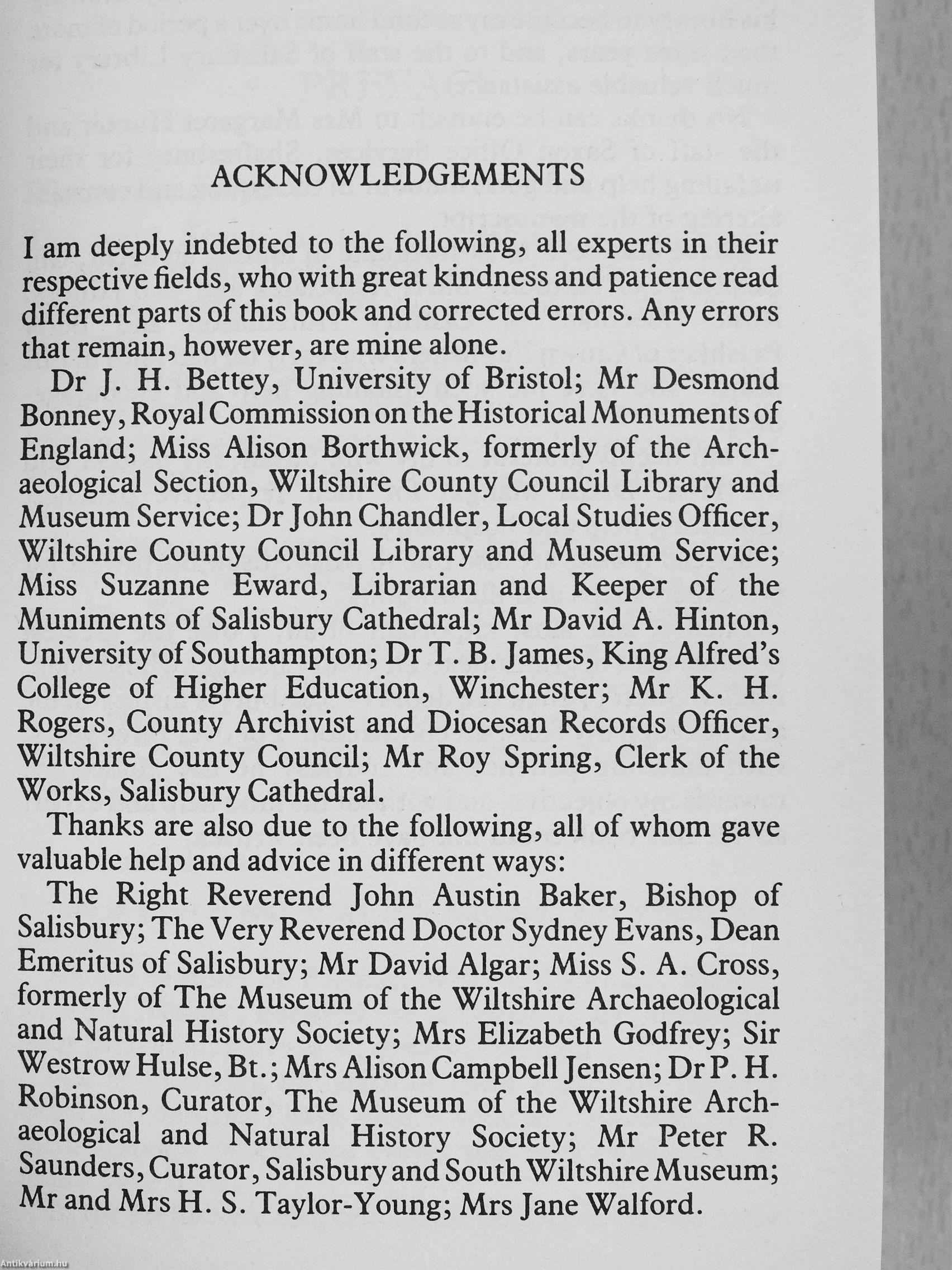 ACKNOWLEDGEMENTS

I am deeply indebted to the following, all experts in their respective fields, who with great kindness and patience read different parts of this book and corrected errors. Any errors that remain, however, are mine alone.

Dr J. H. Bettey, University of Bristol; Mr Desmond Bonney, Royal Commission on the Historical Monuments of England; Miss Alison Borthwick, formerly of the Archaeological Section, Wiltshire County Council Library and Museum Service; Dr John Chandler, Local Studies Officer, Wiltshire County Council Library and Museum Service; Miss Suzanne Eward, Librarian and Keeper of the Muniments of Salisbury Cathedral; Mr David A. Hinton, University of Southampton; Dr T. B. James, King Alfred's College of Higher Education, Winchester; Mr K. H. Rogers, County Archivist and Diocesan Records Officer, Wiltshire County Council; Mr Roy Spring, Clerk of the Works, Salisbury Cathedral.

Thanks are also due to the following, all of whom gave valuable help and advice in different ways:

The Right Reverend John Austin Baker, Bishop of Salisbury; The Very Reverend Doctor Sydney Evans, Dean Emeritus of Salisbury; Mr David Algar; Miss S. A. Cross, formerly of The Museum of the Wiltshire Archaeological and Natural History Society; Mrs Elizabeth Godfrey; Sir Westrow Hulse, Bt.; Mrs Alison Campbell Jensen; Dr P. H. Robinson, Curator, The Museum of the Wiltshire Archaeological and Natural History Society; Mr Peter R. Saunders, Curator, Salisbury and South Wiltshire Museum; Mr and Mrs H. S. Taylor-Young; Mrs Jane Walford.

Antikvárium.hu